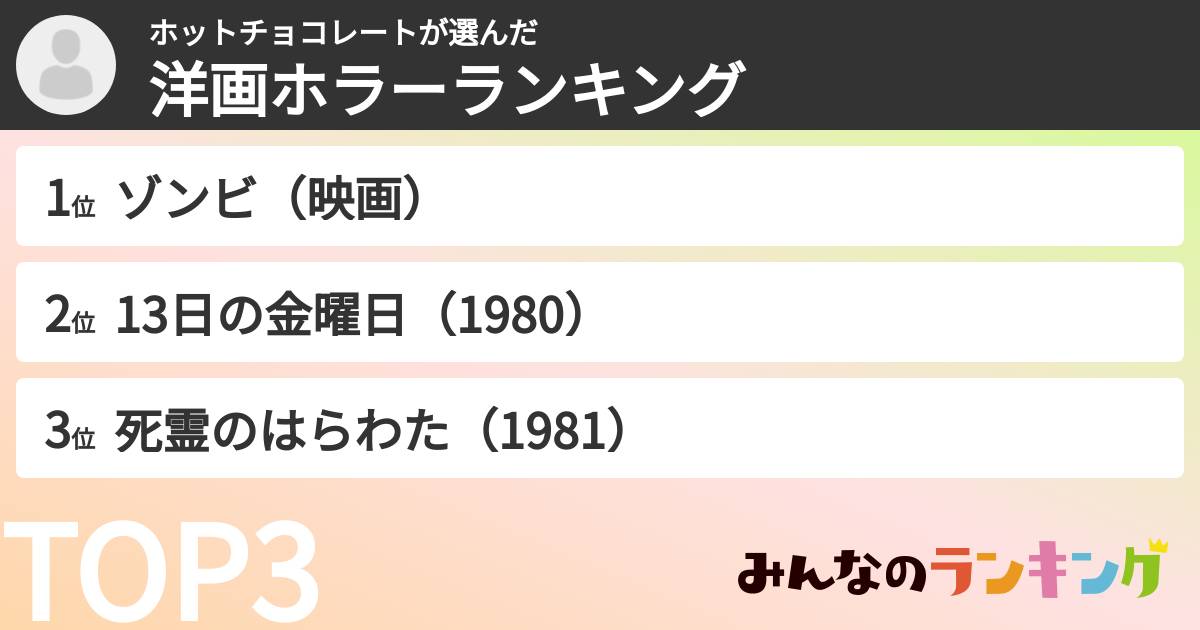 ホットチョコレートが選んだ
洋画ホラーランキング

1位 ゾンビ（映画）

2位 13日の金曜日（1980）

3位 死霊のはらわた（1981）

TOP3

みんなのランキング